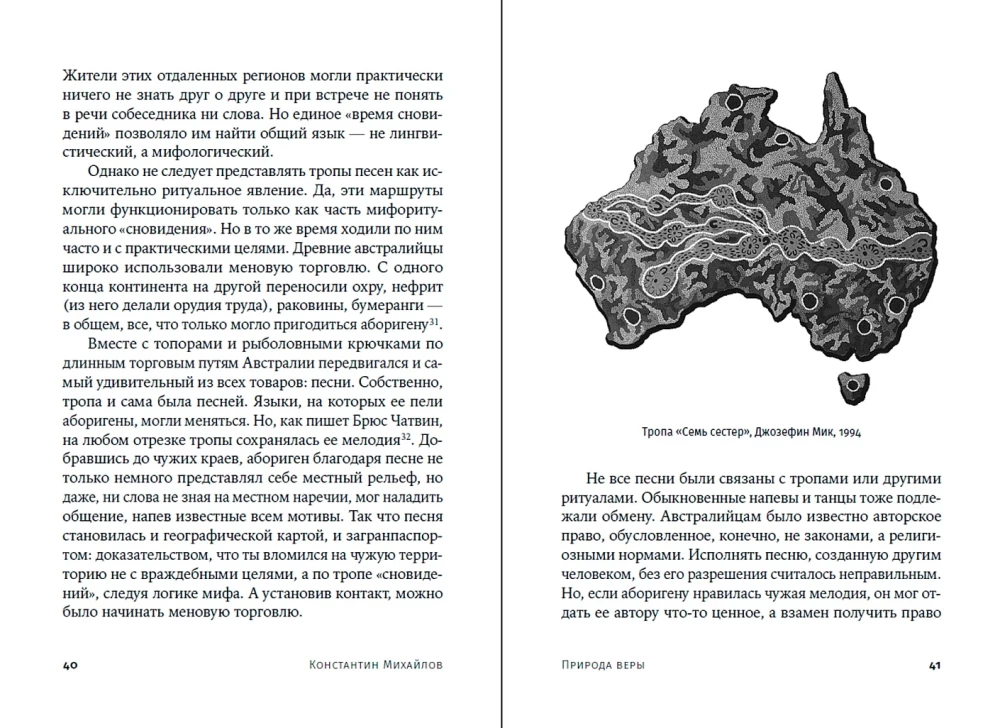 Жители этих отдаленных регионов могли практически ничего не знать друг о друге и при встрече не понять в речи собеседника ни слова. Но единое «время сновидений» позволяло им найти общий язык — не лингвистический, а мифологический.

Однако не следует представлять тропы песен как исключительно ритуальное явление. Да, эти маршруты могли функционировать только как часть мифоритуального «сновидения». Но в то же время ходили по ним часто и с практическими целями. Древние австралийцы широко использовали меновую торговлю. С одного конца континента на другой переносили охру, нефрит (из него делали орудия труда), раковины, бумеранги — в общем, все, что только могло пригодиться аборигену$^{31}$.

Вместе с топорами и рыболовными крючками по длинным торговым путям Австралии передвигался и самый удивительный из всех товаров: песни. Собственно, тропа и сама была песней. Языки, на которых ее пели аборигены, могли меняться. Но, как пишет Брюс Чатвин, на любом отрезке тропы сохранялась ее мелодия$^{32}$. Добравшись до чужих краев, абориген благодаря песне не только немного представлял себе местный рельеф, но даже, ни слова не зная на местном наречии, мог наладить общение, напев известные всем мотивы. Так что песня становилась и географической картой, и загранпаспортом: доказательством, что ты вломился на чужую территорию не с враждебными целями, а по тропе «сновидений», следуя логике мифа. А установив контакт, можно было начинать меновую торговлю.

40 Константин Михайлов

Тропа «Семь сестер», Джозефин Мик, 1994

Не все песни были связаны с тропами или другими ритуалами. Обыкновенные напевы и танцы тоже подлежали обмену. Австралийцам было известно авторское право, обусловленное, конечно, не законами, а религиозными нормами. Исполнять песню, созданную другим человеком, без его разрешения считалось неправильным. Но, если аборигену нравилась чужая мелодия, он мог отдать ее автору что-то ценное, а взамен получить право

Природа веры 41